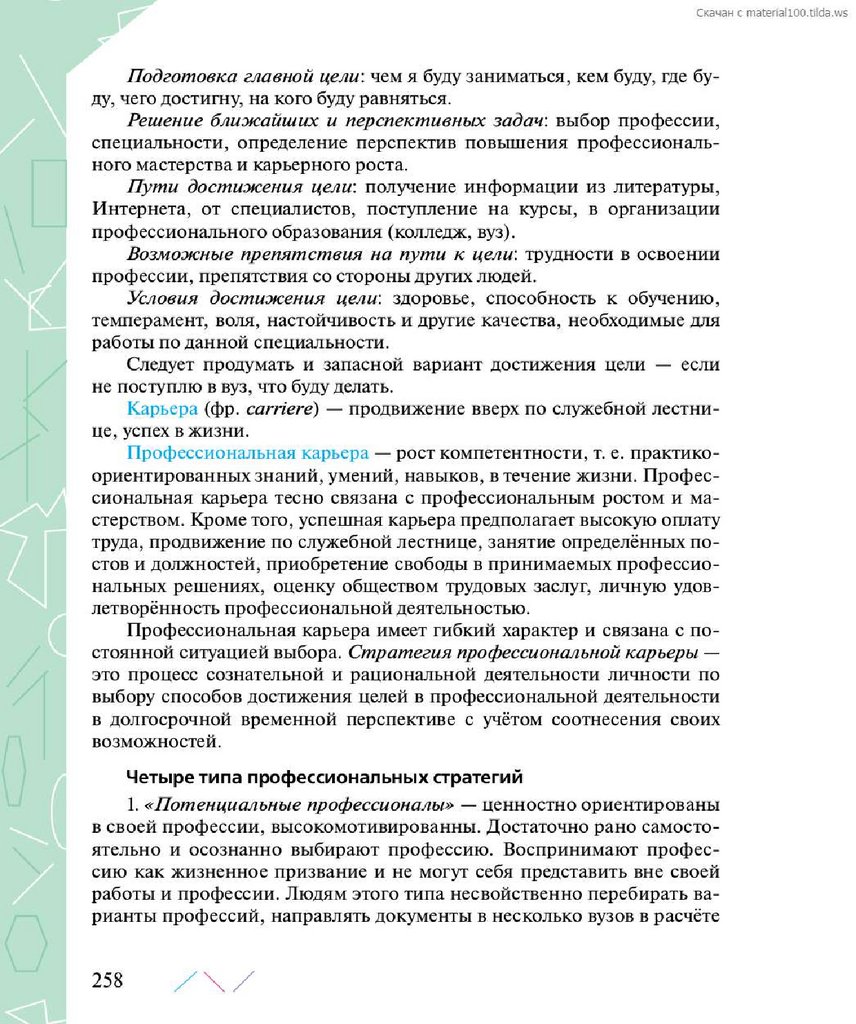 Скачан с material100.tilda.ws

Подготовка главной цели: чем я буду заниматься, кем буду, где буду, чего достигну, на кого буду равняться.

Решение ближайших и перспективных задач: выбор профессии, специальности, определение перспектив повышения профессионального мастерства и карьерного роста.

Пути достижения цели: получение информации из литературы, Интернета, от специалистов, поступление на курсы, в организации профессионального образования (колледж, вуз).

Возможные препятствия на пути к цели: трудности в освоении профессии, препятствия со стороны других людей.

Условия достижения цели: здоровье, способность к обучению, темперамент, воля, настойчивость и другие качества, необходимые для работы по данной специальности.

Следует продумать и запасной вариант достижения цели — если не поступлю в вуз, что буду делать.

Карьера (фр. carriere) — продвижение вверх по служебной лестнице, успех в жизни.

Профессиональная карьера — рост компетентности, т. е. практико-ориентированных знаний, умений, навыков, в течение жизни. Профессиональная карьера тесно связана с профессиональным ростом и мастерством. Кроме того, успешная карьера предполагает высокую оплату труда, продвижение по служебной лестнице, занятие определённых постов и должностей, приобретение свободы в принимаемых профессиональных решениях, оценку обществом трудовых заслуг, личную удовлетворённость профессиональной деятельностью.

Профессиональная карьера имеет гибкий характер и связана с постоянной ситуацией выбора. Стратегия профессиональной карьеры — это процесс сознательной и рациональной деятельности личности по выбору способов достижения целей в профессиональной деятельности в долгосрочной временной перспективе с учётом соотнесения своих возможностей.

Четыре типа профессиональных стратегий

1. «Потенциальные профессионалы» — ценностно ориентированы в своей профессии, высокомотивированны. Достаточно рано самостоятельно и осознанно выбирают профессию. Воспринимают профессию как жизненное призвание и не могут себя представить вне своей работы и профессии. Людям этого типа несвойственно перебирать варианты профессий, направлять документы в несколько вузов в расчёте

258